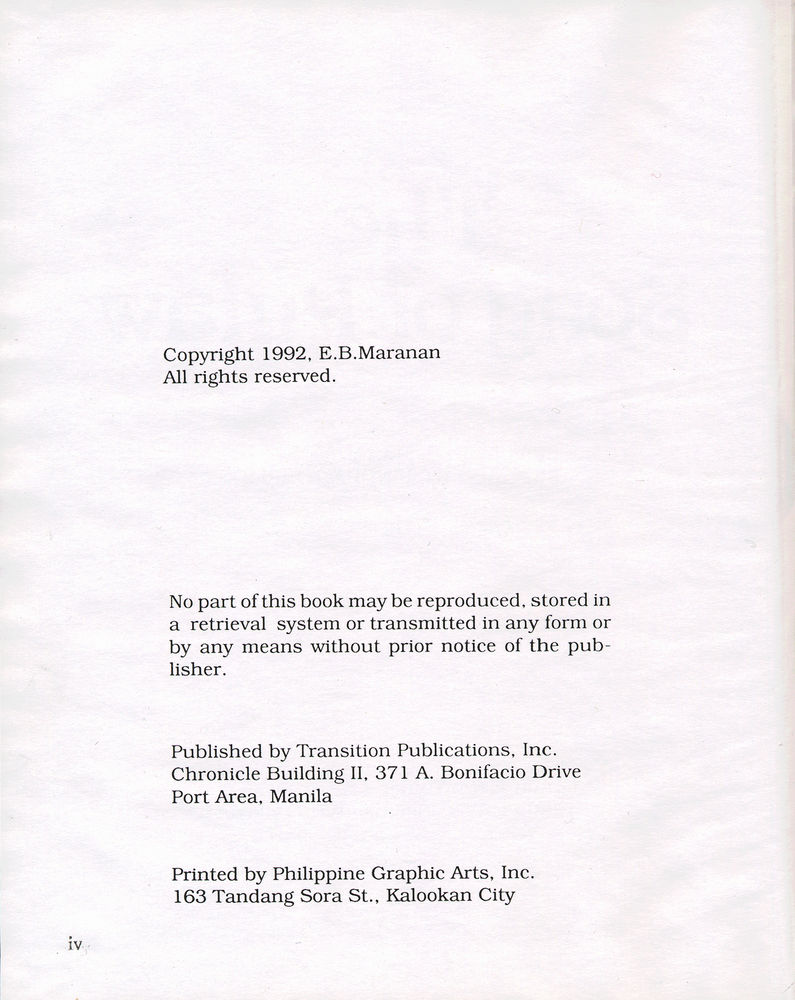 Copyright 1992, E.B.Maranan
All rights reserved.

No part of this book may be reproduced, stored in a retrieval system or transmitted in any form or by any means without prior notice of the publisher.

Published by Transition Publications, Inc.
Chronicle Building II, 371 A. Bonifacio Drive
Port Area, Manila

Printed by Philippine Graphic Arts, Inc.
163 Tandang Sora St., Kalookan City

iv